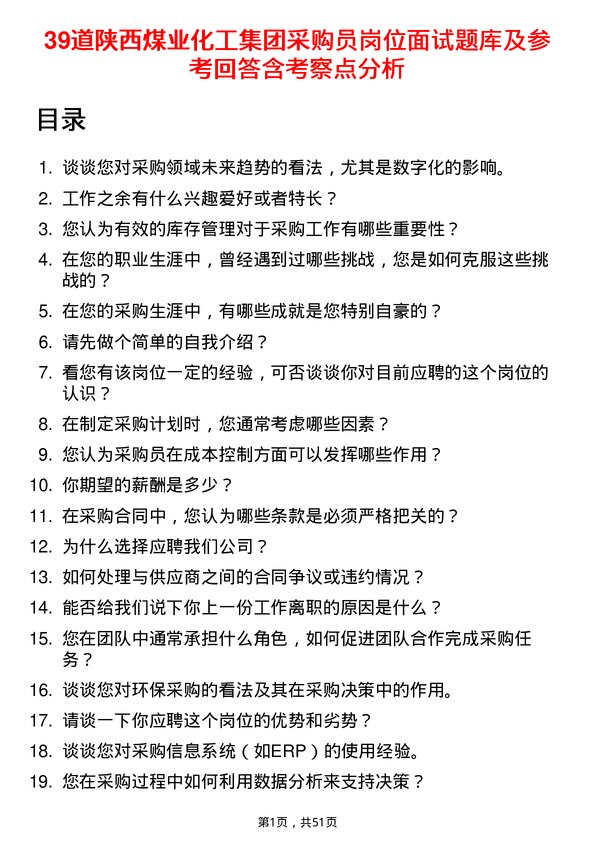 39道陕西煤业化工集团采购员岗位面试题库及参考回答含考察点分析

目录

1. 谈谈您对采购领域未来趋势的看法，尤其是数字化的影响。
2. 工作之余有什么兴趣爱好或者特长？
3. 您认为有效的库存管理对于采购工作有哪些重要性？
4. 在您的职业生涯中，曾经遇到过哪些挑战，您是如何克服这些挑战的？
5. 在您的采购生涯中，有哪些成就是您特别自豪的？
6. 请先做个简单的自我介绍？
7. 看您有该岗位一定的经验，可否谈谈你对目前应聘的这个岗位的认识？
8. 在制定采购计划时，您通常考虑哪些因素？
9. 您认为采购员在成本控制方面可以发挥哪些作用？
10. 你期望的薪酬是多少？
11. 在采购合同中，您认为哪些条款是必须严格把关的？
12. 为什么选择应聘我们公司？
13. 如何处理与供应商之间的合同争议或违约情况？
14. 能否给我们说下你上一份工作离职的原因是什么？
15. 您在团队中通常承担什么角色，如何促进团队合作完成采购任务？
16. 谈谈您对环保采购的看法及其在采购决策中的作用。
17. 请谈一下你应聘这个岗位的优势和劣势？
18. 谈谈您对采购信息系统（如ERP）的使用经验。
19. 您在采购过程中如何利用数据分析来支持决策？

第1页，共51页